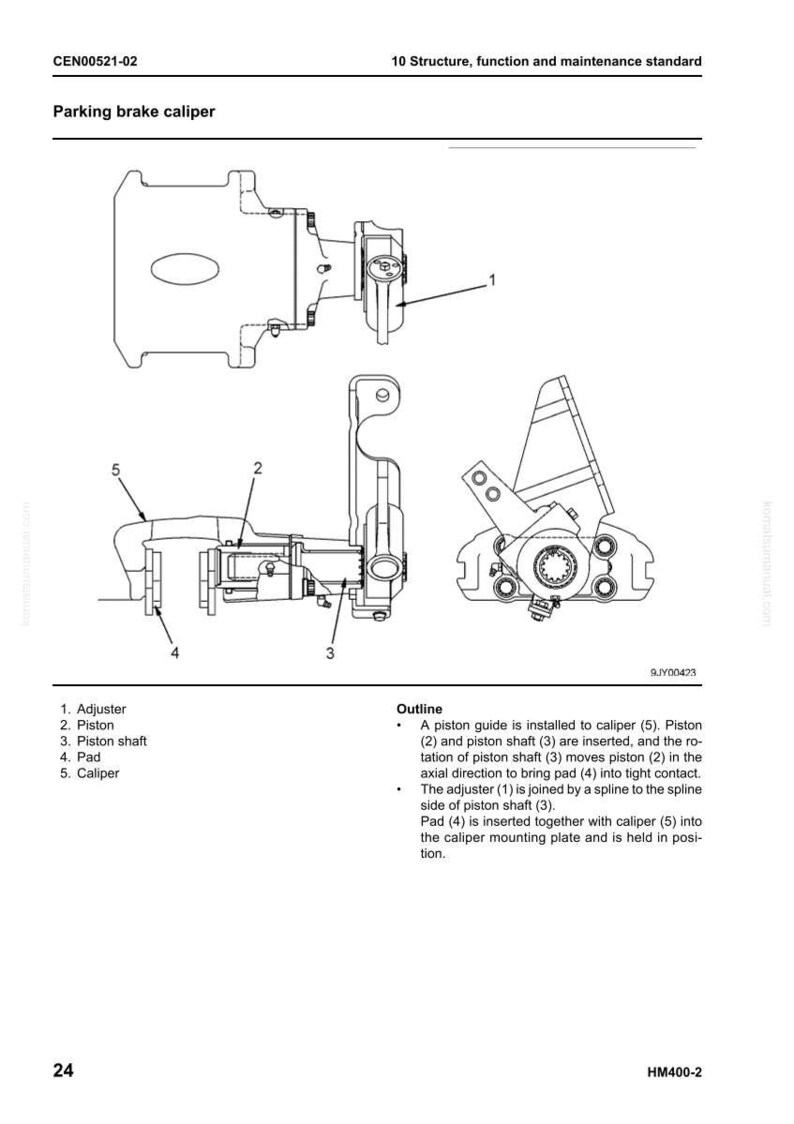 CEN00521-02

10 Structure, function and maintenance standard

Parking brake caliper

1

5

2

4

3

9JY00423

komatsumanual.com

komatsumanual.com

1. Adjuster
2. Piston
3. Piston shaft
4. Pad
5. Caliper

Outline

• A piston guide is installed to caliper (5). Piston (2) and piston shaft (3) are inserted, and the rotation of piston shaft (3) moves piston (2) in the axial direction to bring pad (4) into tight contact.
• The adjuster (1) is joined by a spline to the spline side of piston shaft (3).
Pad (4) is inserted together with caliper (5) into the caliper mounting plate and is held in position.

24

HM400-2